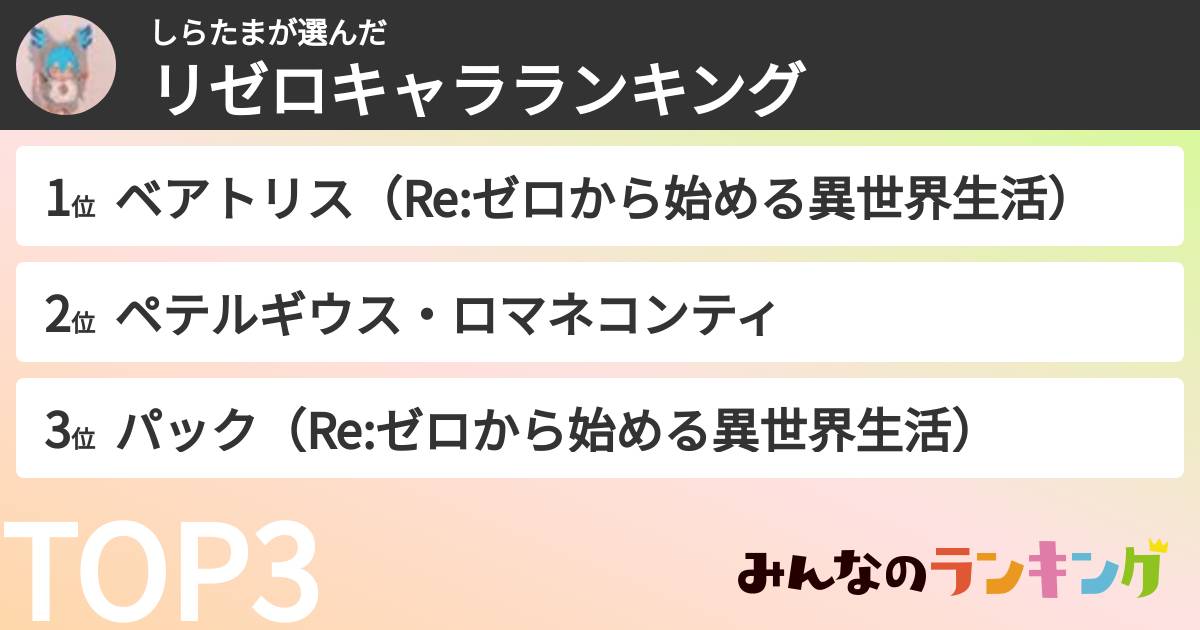 しらたまが選んだ
リゼロキャラランキング

1位 ベアトリス（Re:ゼロから始める異世界生活）

2位 ペテルギウス・ロマネコンティ

3位 パック（Re:ゼロから始める異世界生活）

TOP3

みんなのランキング